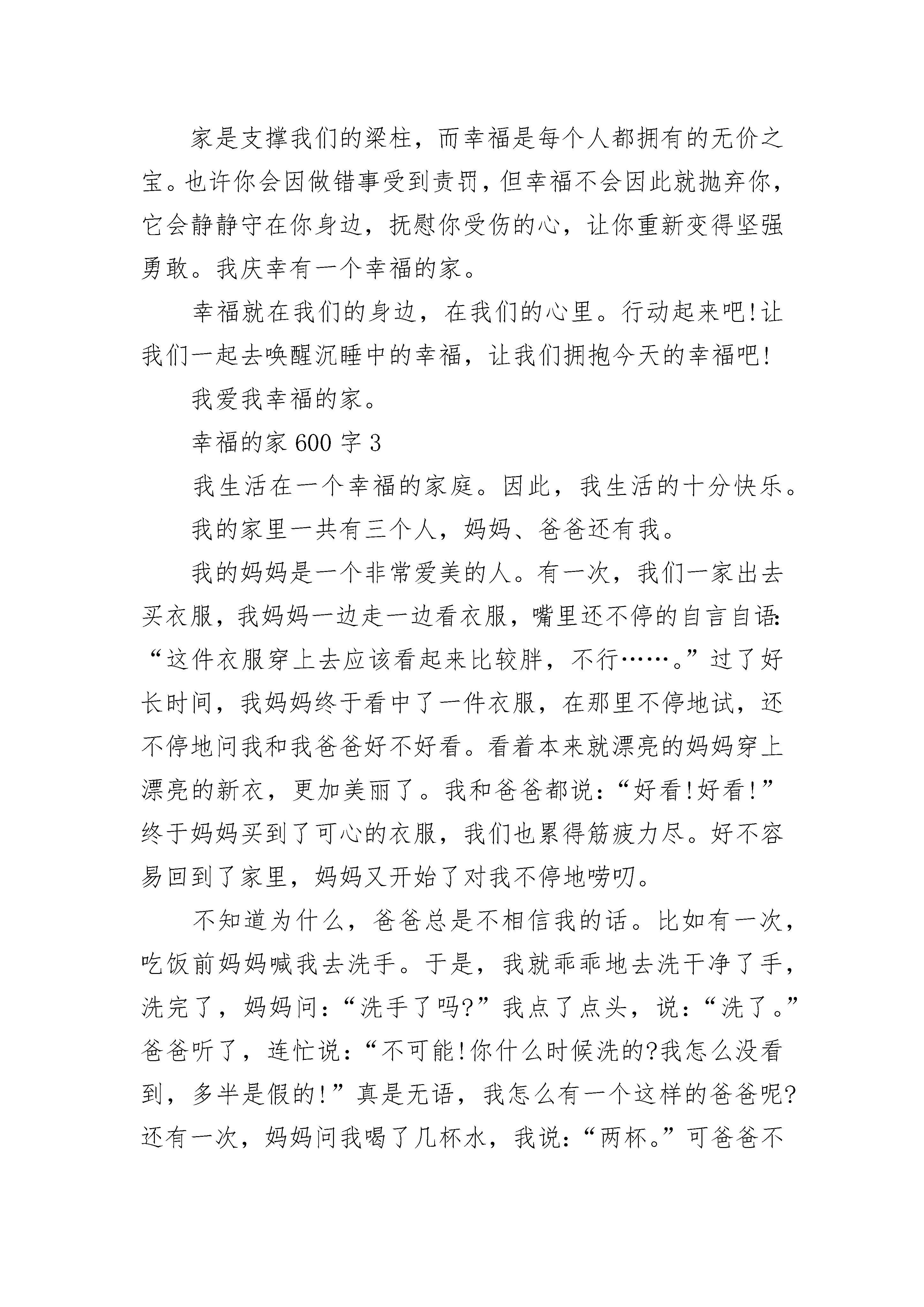 家是支撑我们的梁柱，而幸福是每个人都拥有的无价之宝。也许你会因做错事受到责罚，但幸福不会因此就抛弃你，它会静静守在你身边，抚慰你受伤的心，让你重新变得坚强勇敢。我庆幸有一个幸福的家。

幸福就在我们的身边，在我们的心里。行动起来吧!让我们一起去唤醒沉睡中的幸福，让我们拥抱今天的幸福吧!

我爱我幸福的家。

幸福的家 600 字 3

我生活在一个幸福的家庭。因此，我生活的十分快乐。

我的家里一共有三个人，妈妈、爸爸还有我。

我的妈妈是一个非常爱美的人。有一次，我们一家出去买衣服，我妈妈一边走一边看衣服，嘴里还不停的自言自语:“这件衣服穿上去应该看起来比较胖，不行……。”过了好长时间，我妈妈终于看中了一件衣服，在那里不停地试，还不停地问我和我爸爸好不好看。看着本来就漂亮的妈妈穿上漂亮的新衣，更加美丽了。我和爸爸都说:“好看!好看!”终于妈妈买到了可心的衣服，我们也累得筋疲力尽。好不容易回到了家里，妈妈又开始了对我不停地唠叨。

不知道为什么，爸爸总是不相信我的话。比如有一次，吃饭前妈妈喊我去洗手。于是，我就乖乖地去洗干净了手，洗完了，妈妈问:“洗手了吗?”我点了点头，说:“洗了。”爸爸听了，连忙说:“不可能!你什么时候洗的?我怎么没看到，多半是假的!”真是无语，我怎么有一个这样的爸爸呢?还有一次，妈妈问我喝了几杯水，我说:“两杯。”可爸爸不